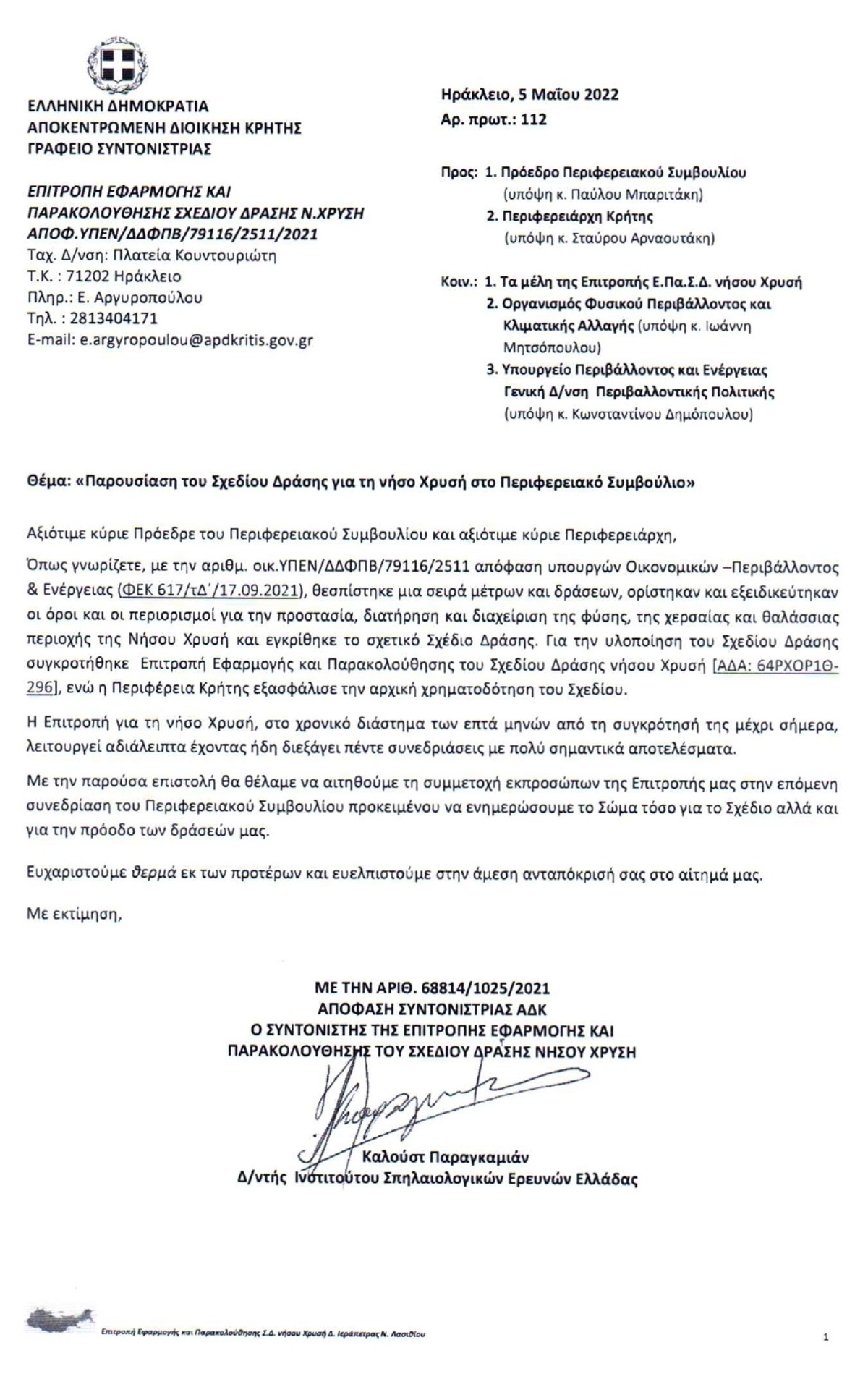 ΕΛΛΗΝΙΚΗ ΔΗΜΟΚΡΑΤΙΑ
ΑΠΟΚΕΝΤΡΩΜΕΝΗ ΔΙΟΙΚΗΣΗ ΚΡΗΤΗΣ
ΓΡΑΦΕΙΟ ΣΥΝΤΟΝΙΣΤΡΙΑΣ

ΕΠΙΤΡΟΠΗ ΕΦΑΡΜΟΓΗΣ ΚΑΙ ΠΑΡΑΚΟΛΟΥΘΗΣΗΣ ΣΧΕΔΙΟΥ ΔΡΑΣΗΣ Ν.ΧΡΥΣΗ
ΑΠΟΦ.ΥΠΕΝ/ΔΔΦΠΒ/79116/2511/2021
Ταχ. Δ/νση: Πλατεία Κουντουριώτη
Τ.Κ. : 71202 Ηράκλειο
Πληρ.: Ε. Αργυροπούλου
Τηλ. : 2813404171
E-mail: e.argyropoulou@apdkritis.gov.gr

Ηράκλειο, 5 Μαΐου 2022
Αρ. πρωτ.: 112

Προς: 1. Πρόεδρο Περιφερειακού Συμβουλίου (υπόψη κ. Παύλου Μπαριτάκη)
2. Περιφερειάρχη Κρήτης (υπόψη κ. Σταύρου Αρναουτάκη)

Κοιν.: 1. Τα μέλη της Επιτροπής Ε.Πα.Σ.Δ. νήσου Χρυσή
2. Οργανισμός Φυσικού Περιβάλλοντος και Κλιματικής Αλλαγής (υπόψη κ. Ιωάννη Μητσόπουλου)
3. Υπουργείο Περιβάλλοντος και Ενέργειας Γενική Δ/νση Περιβαλλοντικής Πολιτικής (υπόψη κ. Κωνσταντίνου Δημόπουλου)

Θέμα: «Παρουσίαση του Σχεδίου Δράσης για τη νήσο Χρυσή στο Περιφερειακό Συμβούλιο»

Αξιότιμε κύριε Πρόεδρε του Περιφερειακού Συμβουλίου και αξιότιμε κύριε Περιφερειάρχη,

Όπως γνωρίζετε, με την αριθμ. οικ.ΥΠΕΝ/ΔΔΦΠΒ/79116/2511 απόφαση υπουργών Οικονομικών –Περιβάλλοντος & Ενέργειας (ΦΕΚ 617/τΔ΄/17.09.2021), θεσπίστηκε μια σειρά μέτρων και δράσεων, ορίστηκαν και εξειδικεύτηκαν οι όροι και οι περιορισμοί για την προστασία, διατήρηση και διαχείριση της φύσης, της χερσαίας και θαλάσσιας περιοχής της Νήσου Χρυσή και εγκρίθηκε το σχετικό Σχέδιο Δράσης. Για την υλοποίηση του Σχεδίου Δράσης συγκροτήθηκε Επιτροπή Εφαρμογής και Παρακολούθησης του Σχεδίου Δράσης νήσου Χρυσή [ΑΔΑ: 64ΡΧΟΡ1Θ-296], ενώ η Περιφέρεια Κρήτης εξασφάλισε την αρχική χρηματοδότηση του Σχεδίου.

Η Επιτροπή για τη νήσο Χρυσή, στο χρονικό διάστημα των επτά μηνών από τη συγκρότησή της μέχρι σήμερα, λειτουργεί αδιάλειπτα έχοντας ήδη διεξάγει πέντε συνεδριάσεις με πολύ σημαντικά αποτελέσματα.

Με την παρούσα επιστολή θα θέλαμε να αιτηθούμε τη συμμετοχή εκπροσώπων της Επιτροπής μας στην επόμενη συνεδρίαση του Περιφερειακού Συμβουλίου προκειμένου να ενημερώσουμε το Σώμα τόσο για το Σχέδιο αλλά και για την πρόοδο των δράσεών μας.

Ευχαριστούμε θερμά εκ των προτέρων και ευελπιστούμε στην άμεση ανταπόκρισή σας στο αίτημά μας.

Με εκτίμηση,

ΜΕ ΤΗΝ ΑΡΙΘ. 68814/1025/2021
ΑΠΟΦΑΣΗ ΣΥΝΤΟΝΙΣΤΡΙΑΣ ΑΔΚ
Ο ΣΥΝΤΟΝΙΣΤΗΣ ΤΗΣ ΕΠΙΤΡΟΠΗΣ ΕΦΑΡΜΟΓΗΣ ΚΑΙ ΠΑΡΑΚΟΛΟΥΘΗΣΗΣ ΤΟΥ ΣΧΕΔΙΟΥ ΔΡΑΣΗΣ ΝΗΣΟΥ ΧΡΥΣΗ

Καλούστ Παραγκαμιάν
Δ/ντής Ινστιτούτου Σπηλαιολογικών Ερευνών Ελλάδας

Επιτροπή Εφαρμογής και Παρακολούθησης Σ.Δ. νήσου Χρυσή Δ. Ιεράπετρας Ν. Λασιθίου

1